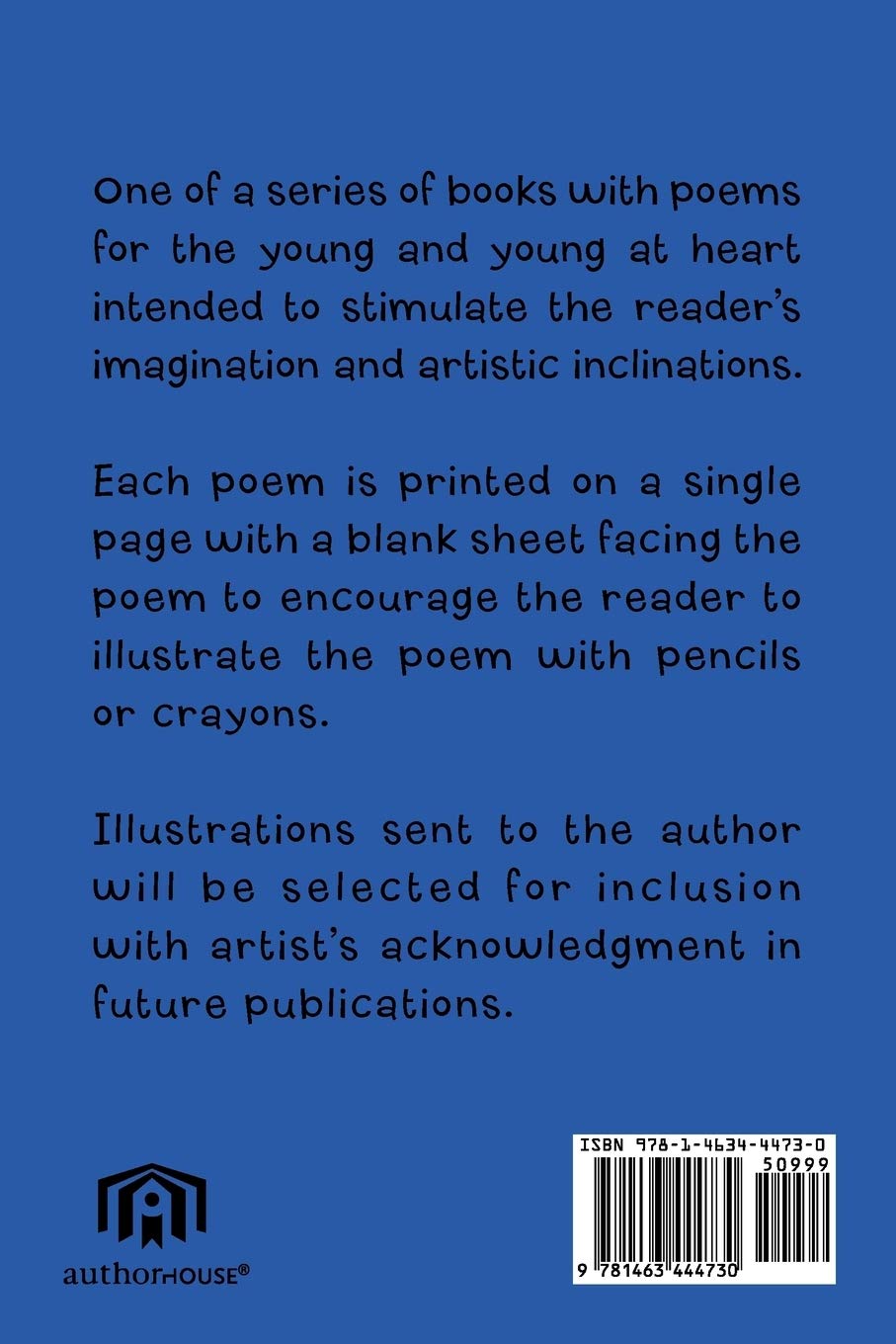 One of a series of books with poems for the young and young at heart intended to stimulate the reader's imagination and artistic inclinations.

Each poem is printed on a single page with a blank sheet facing the poem to encourage the reader to illustrate the poem with pencils or crayons.

Illustrations sent to the author will be selected for inclusion with artist's acknowledgment in future publications.

authorHOUSE®

ISBN 978-1-4634-4473-0

50999

9 781463 444730